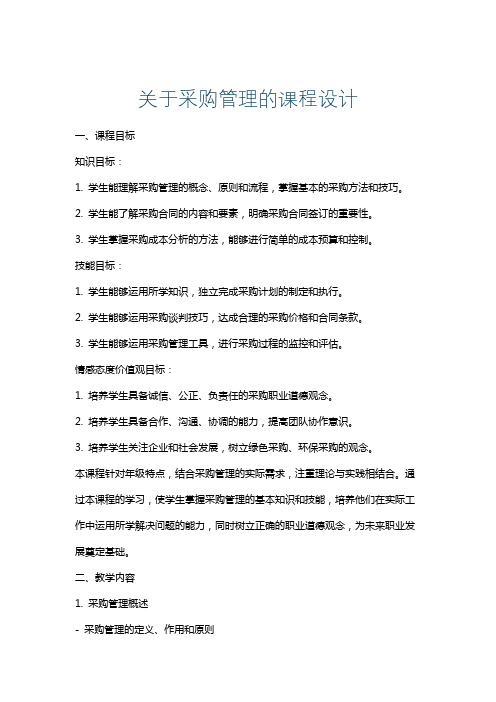 关于采购管理的课程设计

一、课程目标

知识目标：

1. 学生能理解采购管理的概念、原则和流程，掌握基本的采购方法和技巧。

2. 学生能了解采购合同的内容和要素，明确采购合同签订的重要性。

3. 学生掌握采购成本分析的方法，能够进行简单的成本预算和控制。

技能目标：

1. 学生能够运用所学知识，独立完成采购计划的制定和执行。

2. 学生能够运用采购谈判技巧，达成合理的采购价格和合同条款。

3. 学生能够运用采购管理工具，进行采购过程的监控和评估。

情感态度价值观目标：

1. 培养学生具备诚信、公正、负责任的采购职业道德观念。

2. 培养学生具备合作、沟通、协调的能力，提高团队协作意识。

3. 培养学生关注企业和社会发展，树立绿色采购、环保采购的观念。

本课程针对年级特点，结合采购管理的实际需求，注重理论与实践相结合。通过本课程的学习，使学生掌握采购管理的基本知识和技能，培养他们在实际工作中运用所学解决问题的能力，同时树立正确的职业道德观念，为未来职业发展奠定基础。

二、教学内容

1. 采购管理概述

- 采购管理的定义、作用和原则